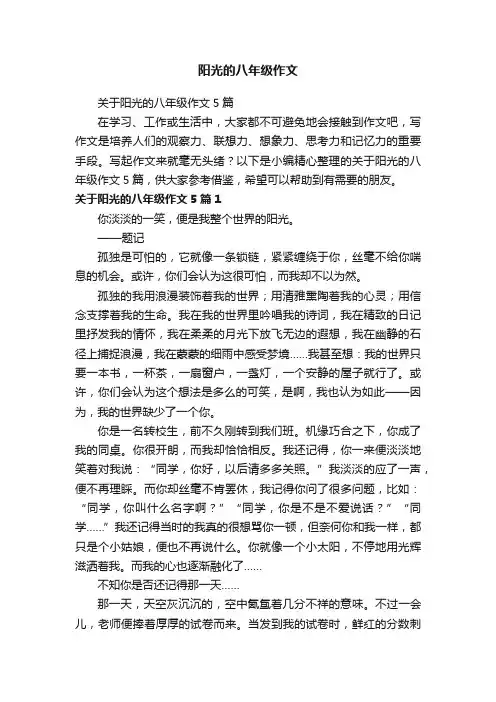 阳光的八年级作文

关于阳光的八年级作文 5 篇

在学习、工作或生活中，大家都不可避免地会接触到作文吧，写作文是培养人们的观察力、联想力、想象力、思考力和记忆力的重要手段。写起作文来就毫无头绪？以下是小编精心整理的关于阳光的八年级作文 5 篇，供大家参考借鉴，希望可以帮助到有需要的朋友。

关于阳光的八年级作文 5 篇 1

你淡淡的一笑，便是我整个世界的阳光。

——题记

孤独是可怕的，它就像一条锁链，紧紧缠绕于你，丝毫不给你喘息的机会。或许，你们会认为这很可怕，而我却不以为然。

孤独的我用浪漫装饰着我的世界；用清雅熏陶着我的心灵；用信念支撑着我的生命。我在我的世界里吟唱我的诗词，我在精致的日记里抒发我的情怀，我在柔柔的月光下放飞无边的遐想，我在幽静的石径上捕捉浪漫，我在蒙蒙的细雨中感受梦境……我甚至想：我的世界只要一本书，一杯茶，一扇窗户，一盏灯，一个安静的屋子就行了。或许，你们会认为这个想法是多么的可笑，是啊，我也认为如此——因为，我的世界缺少了一个你。

你是一名转校生，前不久刚转到我们班。机缘巧合之下，你成了我的同桌。你很开朗，而我却恰恰相反。我还记得，你一来便淡淡地笑着对我说：“同学，你好，以后请多多关照。”我淡淡的应了一声，便不再理睬。而你却丝毫不肯罢休，我记得你问了很多问题，比如：“同学，你叫什么名字啊？”“同学，你是不是不爱说话？”“同学……”我还记得当时的我真的很想骂你一顿，但奈何你和我一样，都只是个小姑娘，便也不再说什么。你就像一个小太阳，不停地用光辉滋洒着我。而我的心也逐渐融化了……

不知你是否还记得那一天……

那一天，天空灰沉沉的，空中氤氲着几分不祥的意味。不过一会儿，老师便捧着厚厚的试卷而来。当发到我的试卷时，鲜红的分数刺